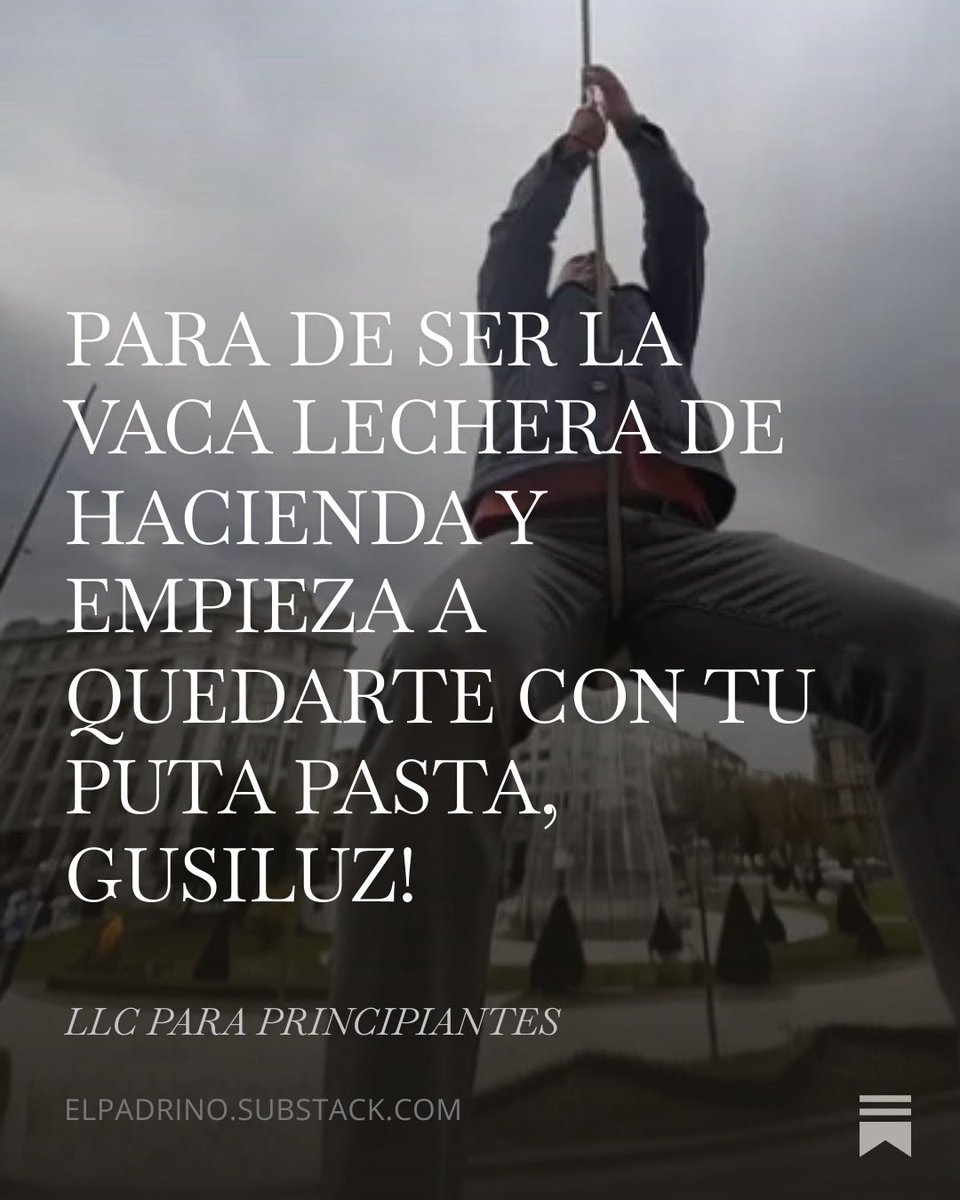 PARA DE SER LA VACA LECHERA DE HACIENDA Y EMPIEZA A QUEDARTE CON TU PUTA PASTA, GUSILUZ!

LLC PARA PRINCIPIANTES

ELPADRINO.SUBSTACK.COM